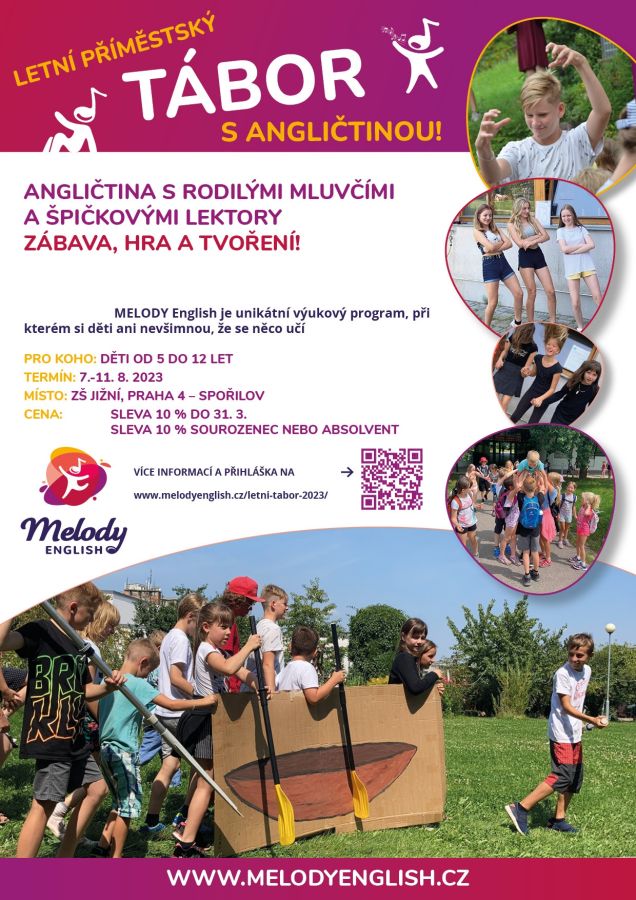 LETNÍ PŘÍMĚSTSKÝ
TÁBOR
S ANGLIČTINOU!

ANGLIČTINA S RODILÝMI MLUVČÍMI A ŠPIČKOVÝMI LEKTORY
ZÁBAVA, HRA A TVOŘENÍ!

MELODY English je unikátní výukový program, při kterém si děti ani nevšimnou, že se něco učí

PRO KOHO: DĚTI OD 5 DO 12 LET
TERMÍN: 7.-11. 8. 2023
MÍSTO: ZŠ JIŽNÍ, PRAHA 4 – SPOŘILOV
CENA: SLEVA 10 % DO 31. 3.
SLEVA 10 % SOUROZENEC NEBO ABSOLVENT

Melody
ENGLISH

VÍCE INFORMACÍ A PŘIHLÁŠKA NA
www.melodyenglish.cz/letni-tabor-2023/

BRK

WWW.MELODYENGLISH.CZ